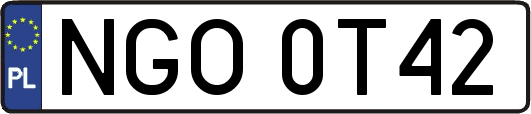 PL
NGO 0T42